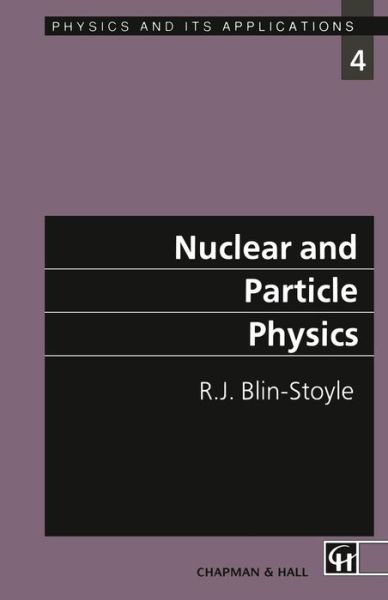 PHYSICS AND ITS APPLICATIONS

4

Nuclear and Particle Physics

R.J. Blin-Stoyle

CH

CHAPMAN & HALL